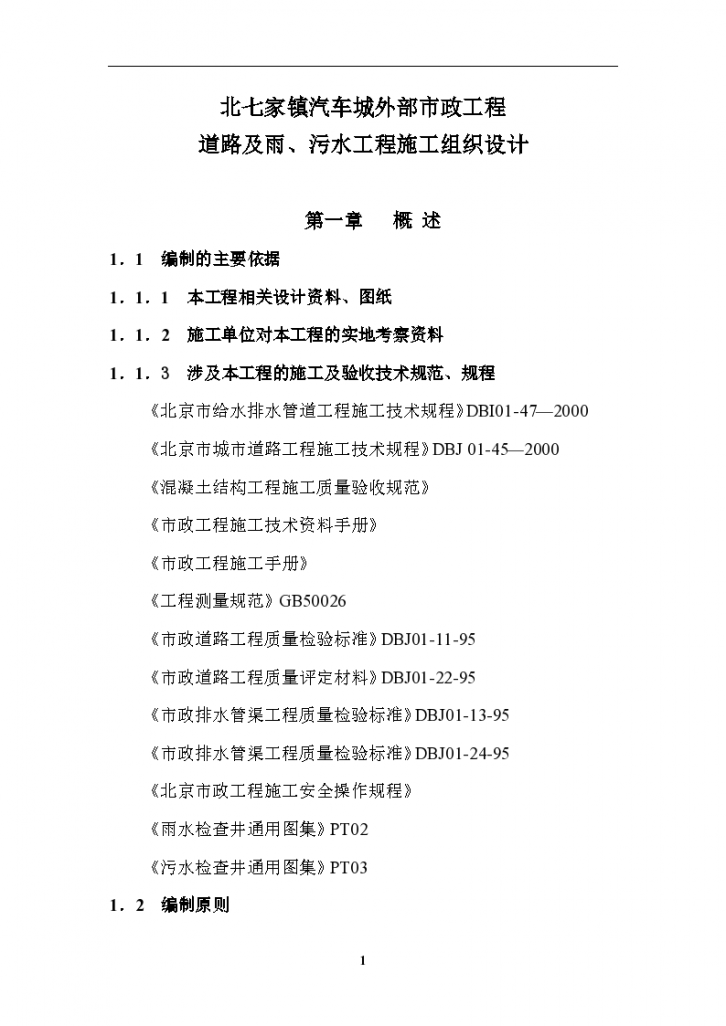 北七家镇汽车城外部市政工程
道路及雨、污水工程施工组织设计

第一章　概 述

1．1　编制的主要依据

1．1．1　本工程相关设计资料、图纸

1．1．2　施工单位对本工程的实地考察资料

1．1．3　涉及本工程的施工及验收技术规范、规程

《北京市给水排水管道工程施工技术规程》DBI01-47—2000

《北京市城市道路工程施工技术规程》DBJ 01-45—2000

《混凝土结构工程施工质量验收规范》

《市政工程施工技术资料手册》

《市政工程施工手册》

《工程测量规范》GB50026

《市政道路工程质量检验标准》DBJ01-11-95

《市政道路工程质量评定材料》DBJ01-22-95

《市政排水管渠工程质量检验标准》DBJ01-13-95

《市政排水管渠工程质量检验标准》DBJ01-24-95

《北京市政工程施工安全操作规程》

《雨水检查井通用图集》PT02

《污水检查井通用图集》PT03

1．2　编制原则

1